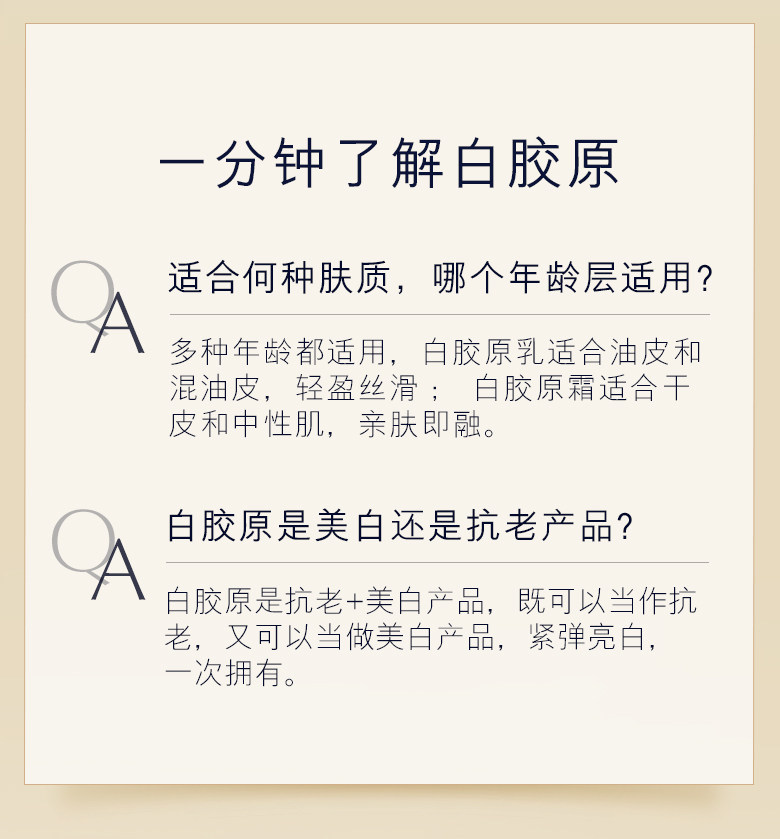 一分钟了解白胶原

QA

适合何种肤质，哪个年龄层适用?

多种年龄都适用，白胶原乳适合油皮和混油皮，轻盈丝滑； 白胶原霜适合干皮和中性肌，亲肤即融。

QA

白胶原是美白还是抗老产品?

白胶原是抗老+美白产品，既可以当作抗老，又可以当做美白产品，紧弹亮白，一次拥有。